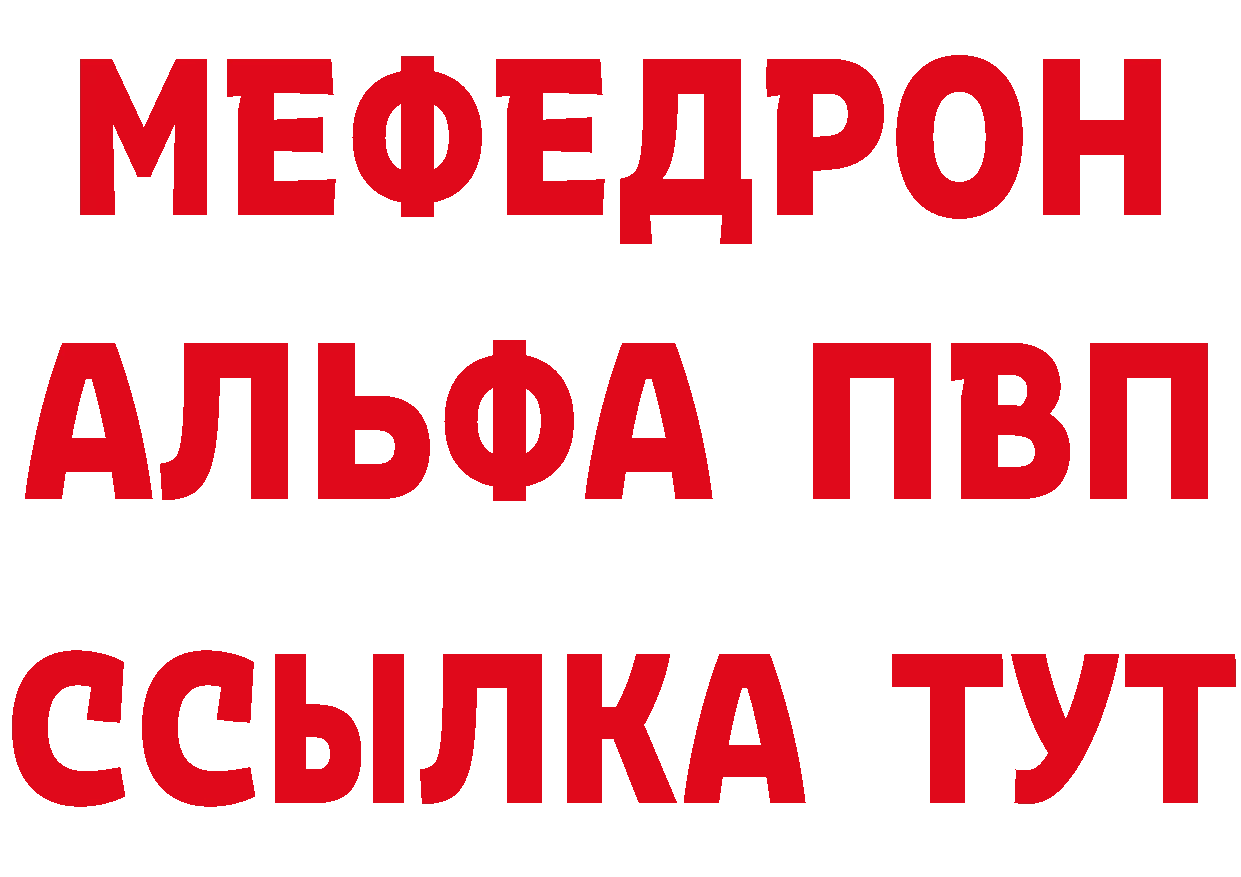 МЕФЕДРОН
АЛЬФА ПВП
ССЫЛКА ТУТ